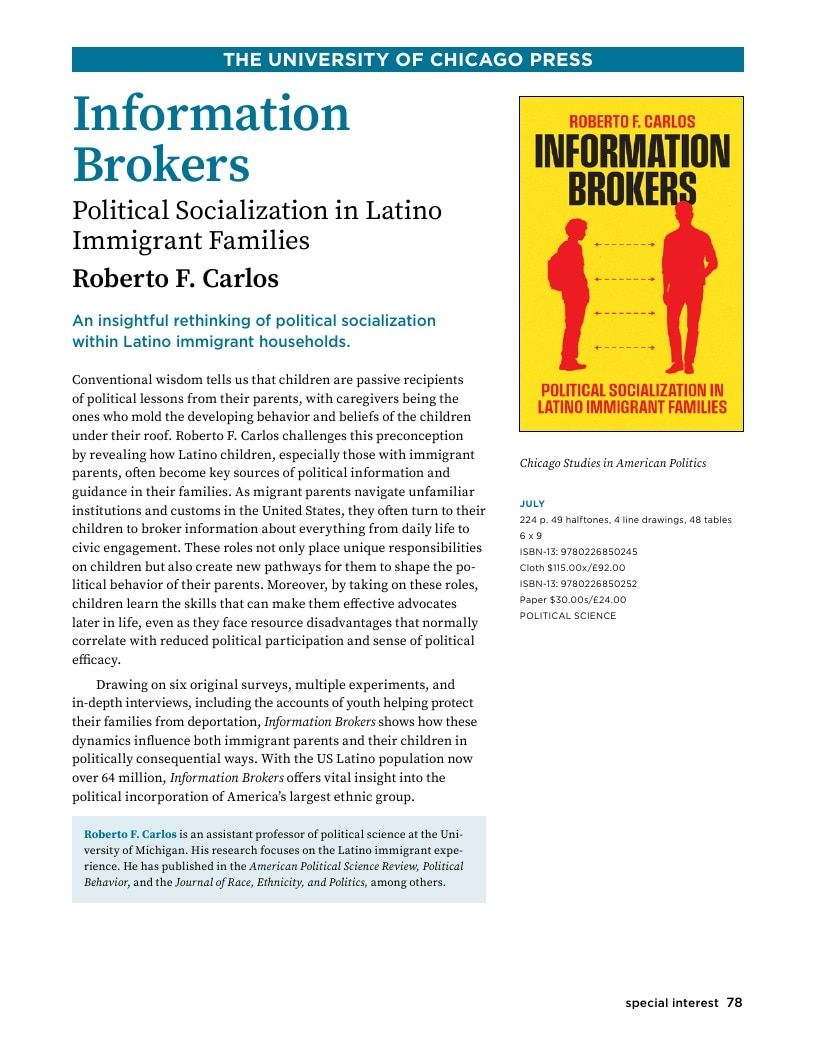 THE UNIVERSITY OF CHICAGO PRESS

Information Brokers

Political Socialization in Latino Immigrant Families

Roberto F. Carlos

An insightful rethinking of political socialization within Latino immigrant households.

Conventional wisdom tells us that children are passive recipients of political lessons from their parents, with caregivers being the ones who mold the developing behavior and beliefs of the children under their roof. Roberto F. Carlos challenges this preconception by revealing how Latino children, especially those with immigrant parents, often become key sources of political information and guidance in their families. As migrant parents navigate unfamiliar institutions and customs in the United States, they often turn to their children to broker information about everything from daily life to civic engagement. These roles not only place unique responsibilities on children but also create new pathways for them to shape the political behavior of their parents. Moreover, by taking on these roles, children learn the skills that can make them effective advocates later in life, even as they face resource disadvantages that normally correlate with reduced political participation and sense of political efficacy.

Drawing on six original surveys, multiple experiments, and in-depth interviews, including the accounts of youth helping protect their families from deportation, Information Brokers shows how these dynamics influence both immigrant parents and their children in politically consequential ways. With the US Latino population now over 64 million, Information Brokers offers vital insight into the political incorporation of America's largest ethnic group.

Roberto F. Carlos is an assistant professor of political science at the University of Michigan. His research focuses on the Latino immigrant experience. He has published in the American Political Science Review, Political Behavior, and the Journal of Race, Ethnicity, and Politics, among others.

ROBERTO F. CARLOS
INFORMATION BROKERS
POLITICAL SOCIALIZATION IN LATINO IMMIGRANT FAMILIES

Chicago Studies in American Politics

JULY
224 p. 49 halftones, 4 line drawings, 48 tables
6 x 9
ISBN-13: 9780226850245
Cloth $115.00x/£92.00
ISBN-13: 9780226850252
Paper $30.00s/£24.00
POLITICAL SCIENCE

special interest 78